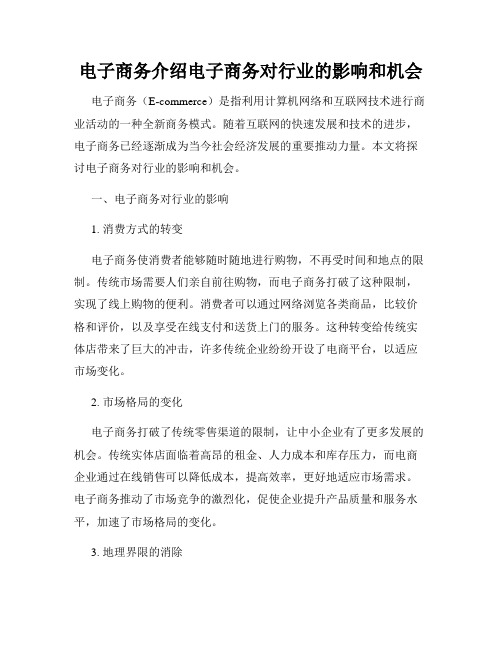 电子商务介绍电子商务对行业的影响和机会

电子商务（E-commerce）是指利用计算机网络和互联网技术进行商业活动的一种全新商务模式。随着互联网的快速发展和技术的进步，电子商务已经逐渐成为当今社会经济发展的重要推动力量。本文将探讨电子商务对行业的影响和机会。

一、电子商务对行业的影响

1. 消费方式的转变

电子商务使消费者能够随时随地进行购物，不再受时间和地点的限制。传统市场需要人们亲自前往购物，而电子商务打破了这种限制，实现了线上购物的便利。消费者可以通过网络浏览各类商品，比较价格和评价，以及享受在线支付和送货上门的服务。这种转变给传统实体店带来了巨大的冲击，许多传统企业纷纷开设了电商平台，以适应市场变化。

2. 市场格局的变化

电子商务打破了传统零售渠道的限制，让中小企业有了更多发展的机会。传统实体店面临着高昂的租金、人力成本和库存压力，而电商企业通过在线销售可以降低成本，提高效率，更好地适应市场需求。电子商务推动了市场竞争的激烈化，促使企业提升产品质量和服务水平，加速了市场格局的变化。

3. 地理界限的消除